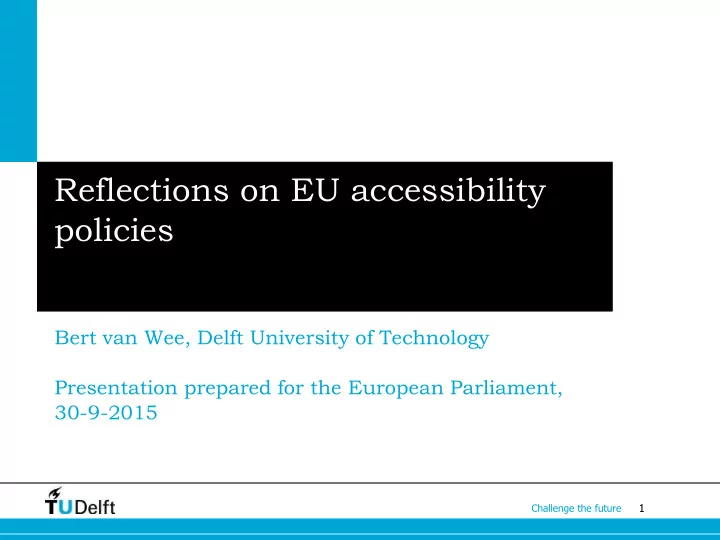 Reflections on EU accessibility policies

Bert van Wee, Delft University of Technology

Presentation prepared for the European Parliament, 30-9-2015

TUDelft

Challenge the future

1